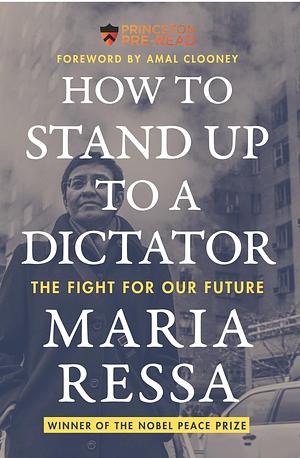 PRINCETON
PRE-READ

FOREWORD BY AMAL CLOONEY

HOW TO STAND UP TO A DICTATOR

THE FIGHT FOR OUR FUTURE

MARIA RESSA

WINNER OF THE NOBEL PEACE PRIZE